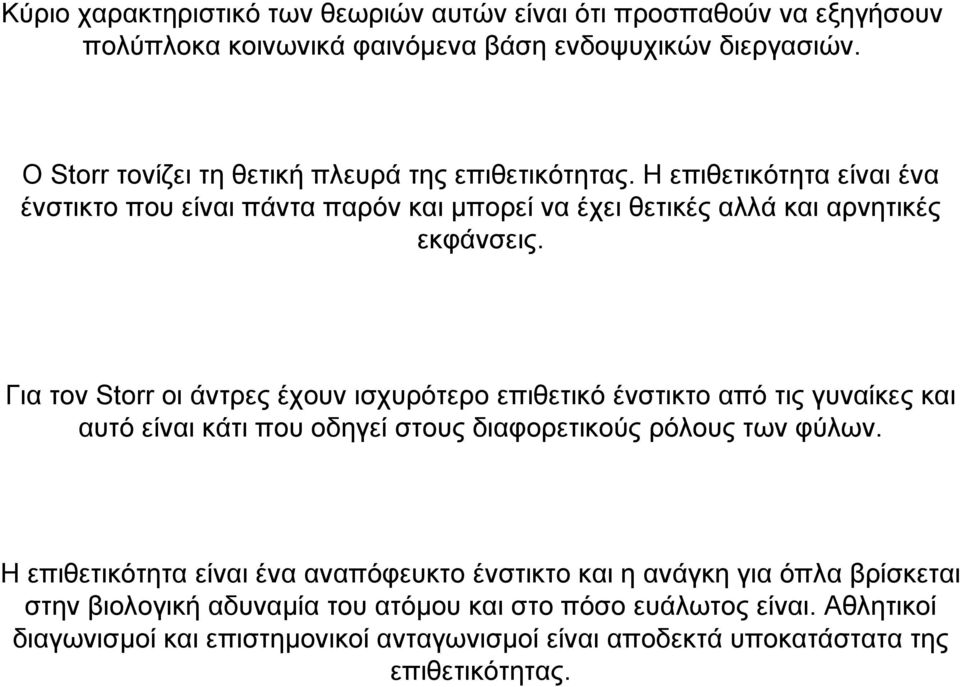 Κύριο χαρακτηριστικό των θεωριών αυτών είναι ότι προσπαθούν να εξηγήσουν πολύπλοκα κοινωνικά φαινόμενα βάση ενδοψυχικών διεργασιών.

Ο Storr τονίζει τη θετική πλευρά της επιθετικότητας. Η επιθετικότητα είναι ένα ένστικτο που είναι πάντα παρόν και μπορεί να έχει θετικές αλλά και αρνητικές εκφάνσεις.

Για τον Storr οι άντρες έχουν ισχυρότερο επιθετικό ένστικτο από τις γυναίκες και αυτό είναι κάτι που οδηγεί στους διαφορετικούς ρόλους των φύλων.

Η επιθετικότητα είναι ένα αναπόφευκτο ένστικτο και η ανάγκη για όπλα βρίσκεται στην βιολογική αδυναμία του ατόμου και στο πόσο ευάλωτος είναι. Αθλητικοί διαγωνισμοί και επιστημονικοί ανταγωνισμοί είναι αποδεκτά υποκατάστατα της επιθετικότητας.